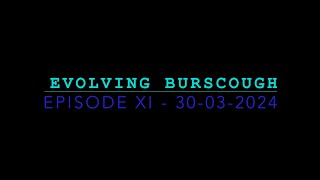 EVOLVING BURSCOUGH
EPISODE XI - 30-03-2024